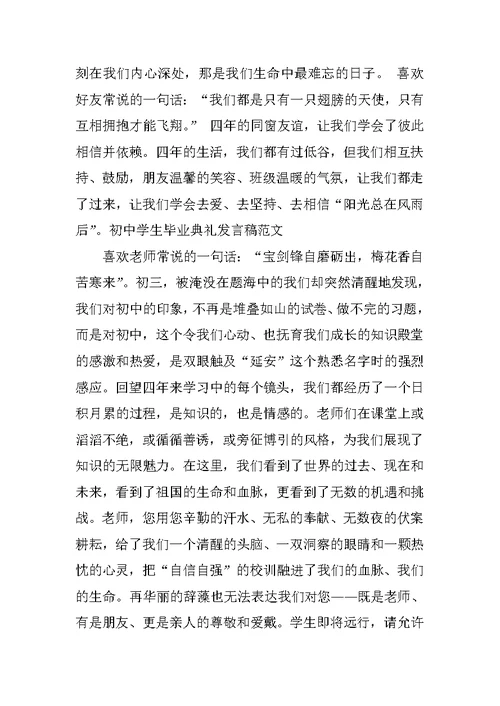 刻在我们内心深处，那是我们生命中最难忘的日子。 喜欢好友常说的一句话：“我们都是只有一只翅膀的天使，只有互相拥抱才能飞翔。” 四年的同窗友谊，让我们学会了彼此相信并依赖。四年的生活，我们都有过低谷，但我们相互扶持、鼓励，朋友温馨的笑容、班级温暖的气氛，让我们都走了过来，让我们学会去爱、去坚持、去相信“阳光总在风雨后”。初中学生毕业典礼发言稿范文

喜欢老师常说的一句话：“宝剑锋自磨砺出，梅花香自苦寒来”。初三，被淹没在题海中的我们却突然清醒地发现，我们对初中的印象，不再是堆叠如山的试卷、做不完的习题，而是对初中，这个令我们心动、也抚育我们成长的知识殿堂的感激和热爱，是双眼触及“延安”这个熟悉名字时的强烈感应。回望四年来学习中的每个镜头，我们都经历了一个日积月累的过程，是知识的，也是情感的。老师们在课堂上或滔滔不绝，或循循善诱，或旁征博引的风格，为我们展现了知识的无限魅力。在这里，我们看到了世界的过去、现在和未来，看到了祖国的生命和血脉，更看到了无数的机遇和挑战。老师，您用您辛勤的汗水、无私的奉献、无数夜的伏案耕耘，给了我们一个清醒的头脑、一双洞察的眼睛和一颗热忱的心灵，把“自信自强”的校训融进了我们的血脉、我们的生命。再华丽的辞藻也无法表达我们对您——既是老师、有是朋友、更是亲人的尊敬和爱戴。学生即将远行，请允许